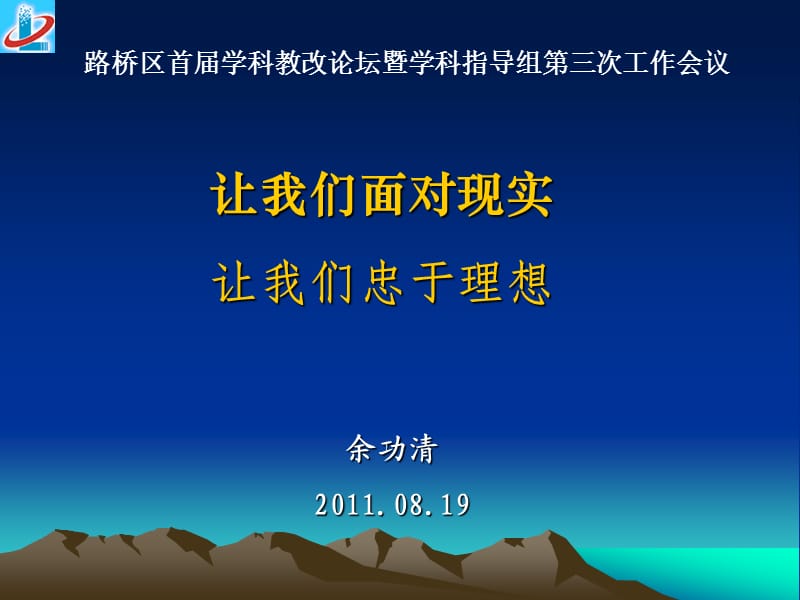 路桥区首届学科教改论坛暨学科指导组第三次工作会议

让我们面对现实
让我们忠于理想

余功清

2011.08.19